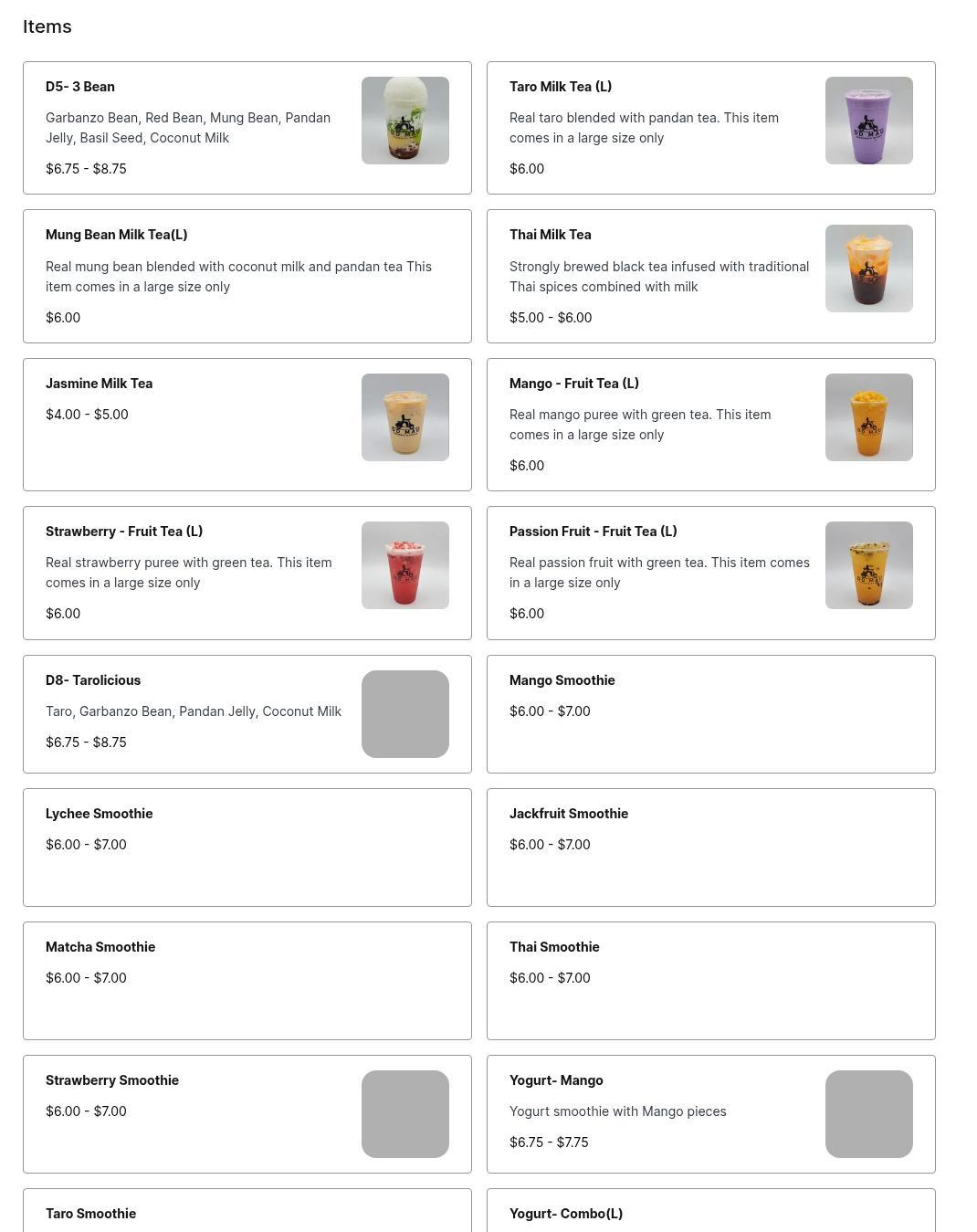 Items

D5- 3 Bean

Garbanzo Bean, Red Bean, Mung Bean, Pandan Jelly, Basil Seed, Coconut Milk

$6.75 - $8.75

Taro Milk Tea (L)

Real taro blended with pandan tea. This item comes in a large size only

$6.00

Mung Bean Milk Tea(L)

Real mung bean blended with coconut milk and pandan tea This item comes in a large size only

$6.00

Thai Milk Tea

Strongly brewed black tea infused with traditional Thai spices combined with milk

$5.00 - $6.00

Jasmine Milk Tea

$4.00 - $5.00

Mango - Fruit Tea (L)

Real mango puree with green tea. This item comes in a large size only

$6.00

Strawberry - Fruit Tea (L)

Real strawberry puree with green tea. This item comes in a large size only

$6.00

Passion Fruit - Fruit Tea (L)

Real passion fruit with green tea. This item comes in a large size only

$6.00

D8- Tarolicious

Taro, Garbanzo Bean, Pandan Jelly, Coconut Milk

$6.75 - $8.75

Mango Smoothie

$6.00 - $7.00

Lychee Smoothie

$6.00 - $7.00

Jackfruit Smoothie

$6.00 - $7.00

Matcha Smoothie

$6.00 - $7.00

Thai Smoothie

$6.00 - $7.00

Strawberry Smoothie

$6.00 - $7.00

Yogurt- Mango

Yogurt smoothie with Mango pieces

$6.75 - $7.75

Taro Smoothie

Yogurt- Combo(L)